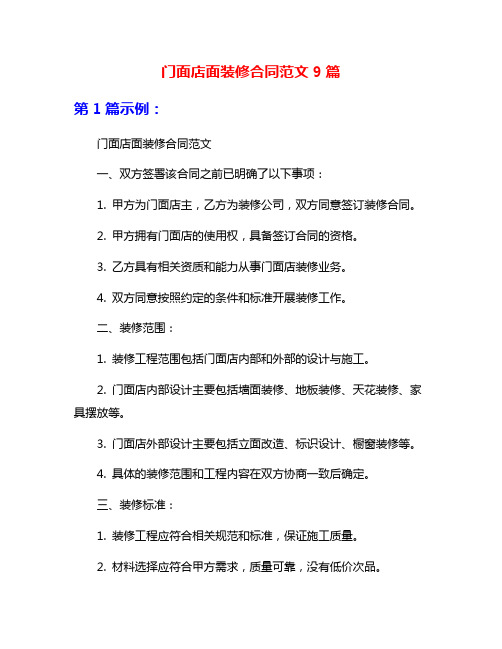 门面店面装修合同范文 9 篇

第 1 篇示例：

门面店面装修合同范文

一、双方签署该合同之前已明确了以下事项：

1. 甲方为门面店主，乙方为装修公司，双方同意签订装修合同。

2. 甲方拥有门面店的使用权，具备签订合同的资格。

3. 乙方具有相关资质和能力从事门面店装修业务。

4. 双方同意按照约定的条件和标准开展装修工作。

二、装修范围：

1. 装修工程范围包括门面店内部和外部的设计与施工。

2. 门面店内部设计主要包括墙面装修、地板装修、天花装修、家具摆放等。

3. 门面店外部设计主要包括立面改造、标识设计、橱窗装修等。

4. 具体的装修范围和工程内容在双方协商一致后确定。

三、装修标准：

1. 装修工程应符合相关规范和标准，保证施工质量。

2. 材料选择应符合甲方需求，质量可靠，没有低价次品。